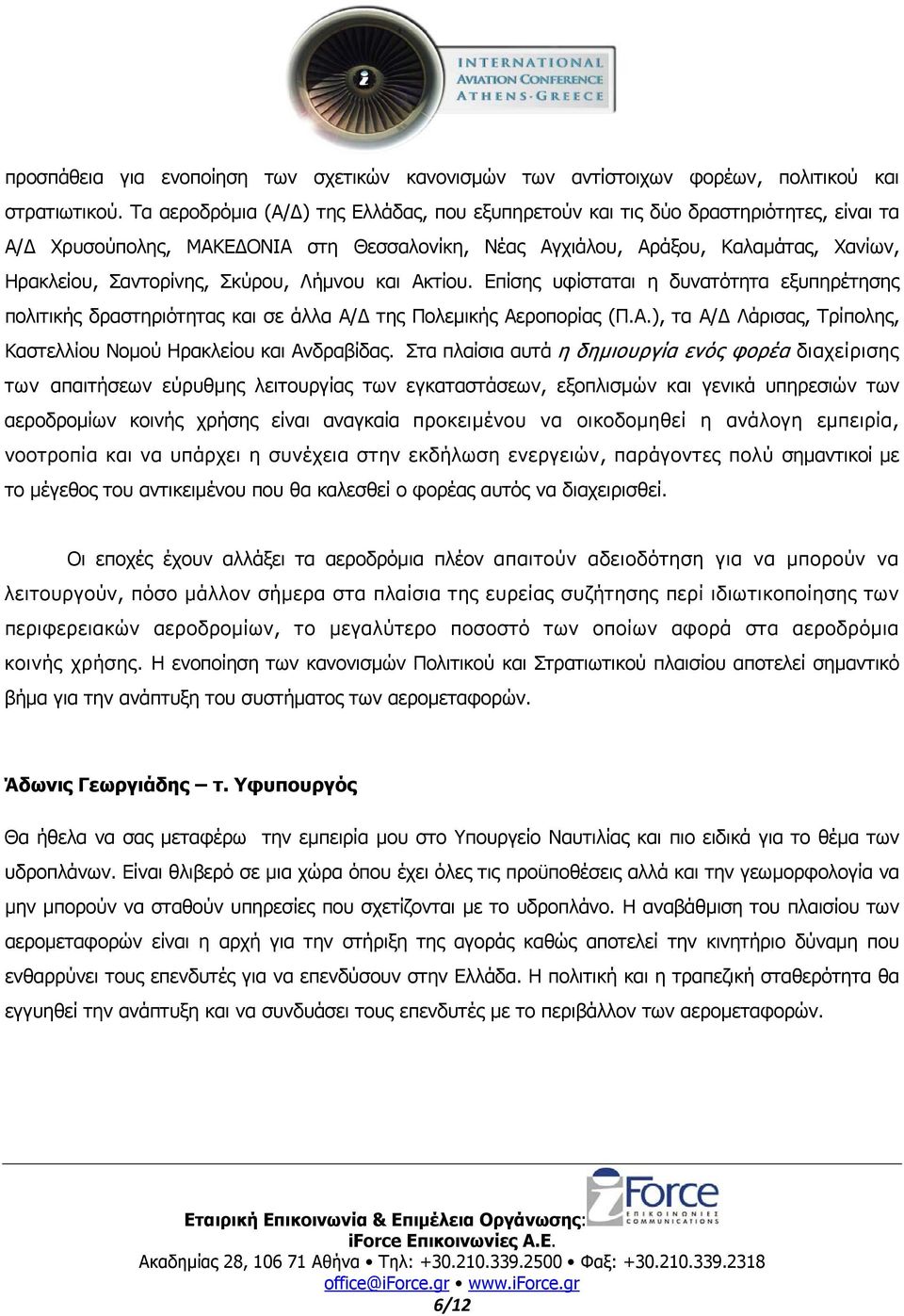 INTERNATIONAL AVIATION CONFERENCE ATHENS-GREECE

προσπάθεια για ενοποίηση των σχετικών κανονισμών των αντίστοιχων φορέων, πολιτικού και στρατιωτικού. Τα αεροδρόμια (Α/Δ) της Ελλάδας, που εξυπηρετούν και τις δύο δραστηριότητες, είναι τα Α/Δ Χρυσούπολης, ΜΑΚΕΔΟΝΙΑ στη Θεσσαλονίκη, Νέας Αγχιάλου, Αράξου, Καλαμάτας, Χανίων, Ηρακλείου, Σαντορίνης, Σκύρου, Λήμνου και Ακτίου. Επίσης υφίσταται η δυνατότητα εξυπηρέτησης πολιτικής δραστηριότητας και σε άλλα Α/Δ της Πολεμικής Αεροπορίας (Π.Α.), τα Α/Δ Λάρισας, Τρίπολης, Καστελλίου Νομού Ηρακλείου και Ανδραβίδας. Στα πλαίσια αυτά η δημιουργία ενός φορέα διαχείρισης των απαιτήσεων εύρυθμης λειτουργίας των εγκαταστάσεων, εξοπλισμών και γενικά υπηρεσιών των αεροδρομίων κοινής χρήσης είναι αναγκαία προκειμένου να οικοδομηθεί η ανάλογη εμπειρία, νοοτροπία και να υπάρχει η συνέχεια στην εκδήλωση ενεργειών, παράγοντες πολύ σημαντικοί με το μέγεθος του αντικειμένου που θα καλεσθεί ο φορέας αυτός να διαχειρισθεί.

Οι εποχές έχουν αλλάξει τα αεροδρόμια πλέον απαιτούν αδειοδότηση για να μπορούν να λειτουργούν, πόσο μάλλον σήμερα στα πλαίσια της ευρείας συζήτησης περί ιδιωτικοποίησης των περιφερειακών αεροδρομίων, το μεγαλύτερο ποσοστό των οποίων αφορά στα αεροδρόμια κοινής χρήσης. Η ενοποίηση των κανονισμών Πολιτικού και Στρατιωτικού πλαισίου αποτελεί σημαντικό βήμα για την ανάπτυξη του συστήματος των αερομεταφορών.

Άδωνις Γεωργιάδης – τ. Υφυπουργός

Θα ήθελα να σας μεταφέρω την εμπειρία μου στο Υπουργείο Ναυτιλίας και πιο ειδικά για το θέμα των υδροπλάνων. Είναι θλιβερό σε μια χώρα όπου έχει όλες τις προϋποθέσεις αλλά και την γεωμορφολογία να μην μπορούν να σταθούν υπηρεσίες που σχετίζονται με το υδροπλάνο. Η αναβάθμιση του πλαισίου των αερομεταφορών είναι η αρχή για την στήριξη της αγοράς καθώς αποτελεί την κινητήριο δύναμη που ενθαρρύνει τους επενδυτές για να επενδύσουν στην Ελλάδα. Η πολιτική και η τραπεζική σταθερότητα θα εγγυηθεί την ανάπτυξη και να συνδυάσει τους επενδυτές με το περιβάλλον των αερομεταφορών.

iForce ΕΠΙΚΟΙΝΩΝΙΕΣ COMMUNICATIONS

Εταιρική Επικοινωνία & Επιμέλεια Οργάνωσης:
iForce Επικοινωνίες Α.Ε.
Ακαδημίας 28, 106 71 Αθήνα • Τηλ: +30.210.339.2500 • Φαξ: +30.210.339.2318
office@iForce.gr • www.iForce.gr
6/12